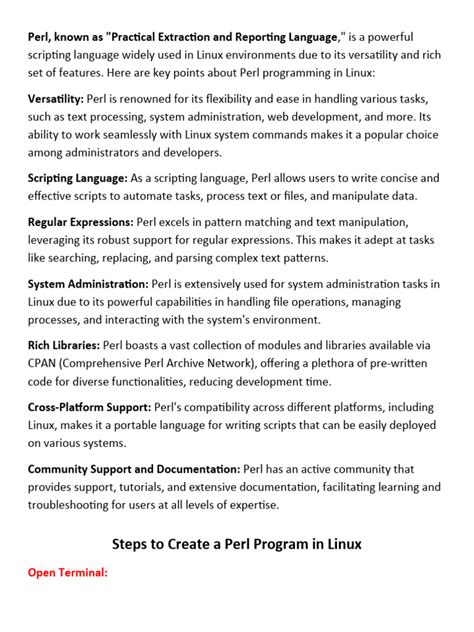 Perl, known as "Practical Extraction and Reporting Language," is a powerful scripting language widely used in Linux environments due to its versatility and rich set of features. Here are key points about Perl programming in Linux:

Versatility: Perl is renowned for its flexibility and ease in handling various tasks, such as text processing, system administration, web development, and more. Its ability to work seamlessly with Linux system commands makes it a popular choice among administrators and developers.

Scripting Language: As a scripting language, Perl allows users to write concise and effective scripts to automate tasks, process text or files, and manipulate data.

Regular Expressions: Perl excels in pattern matching and text manipulation, leveraging its robust support for regular expressions. This makes it adept at tasks like searching, replacing, and parsing complex text patterns.

System Administration: Perl is extensively used for system administration tasks in Linux due to its powerful capabilities in handling file operations, managing processes, and interacting with the system's environment.

Rich Libraries: Perl boasts a vast collection of modules and libraries available via CPAN (Comprehensive Perl Archive Network), offering a plethora of pre-written code for diverse functionalities, reducing development time.

Cross-Platform Support: Perl's compatibility across different platforms, including Linux, makes it a portable language for writing scripts that can be easily deployed on various systems.

Community Support and Documentation: Perl has an active community that provides support, tutorials, and extensive documentation, facilitating learning and troubleshooting for users at all levels of expertise.

Steps to Create a Perl Program in Linux

Open Terminal: